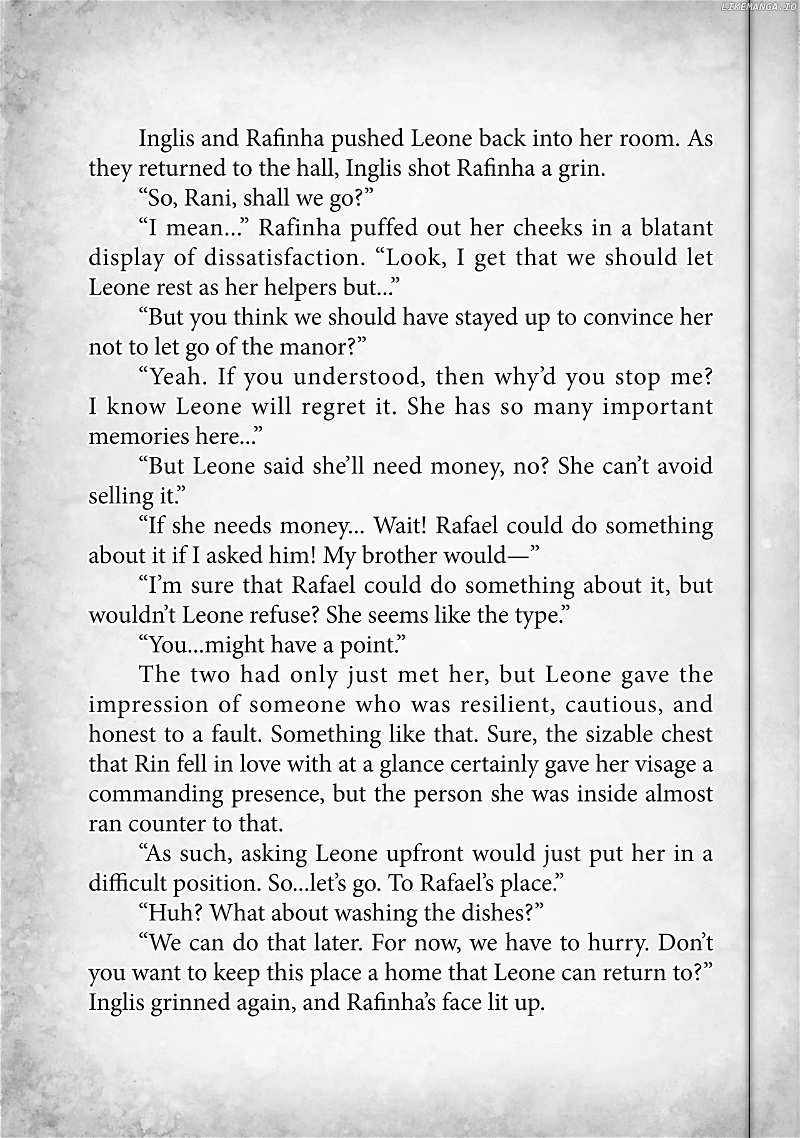 LIKEMANGA.IO

Inglis and Rafinha pushed Leone back into her room. As they returned to the hall, Inglis shot Rafinha a grin.

"So, Rani, shall we go?"

"I mean..." Rafinha puffed out her cheeks in a blatant display of dissatisfaction. "Look, I get that we should let Leone rest as her helpers but..."

"But you think we should have stayed up to convince her not to let go of the manor?"

"Yeah. If you understood, then why'd you stop me? I know Leone will regret it. She has so many important memories here..."

"But Leone said she'll need money, no? She can't avoid selling it."

"If she needs money... Wait! Rafael could do something about it if I asked him! My brother would—"

"I'm sure that Rafael could do something about it, but wouldn't Leone refuse? She seems like the type."

"You...might have a point."

The two had only just met her, but Leone gave the impression of someone who was resilient, cautious, and honest to a fault. Something like that. Sure, the sizable chest that Rin fell in love with at a glance certainly gave her visage a commanding presence, but the person she was inside almost ran counter to that.

"As such, asking Leone upfront would just put her in a difficult position. So...let's go. To Rafael's place."

"Huh? What about washing the dishes?"

"We can do that later. For now, we have to hurry. Don't you want to keep this place a home that Leone can return to?" Inglis grinned again, and Rafinha's face lit up.